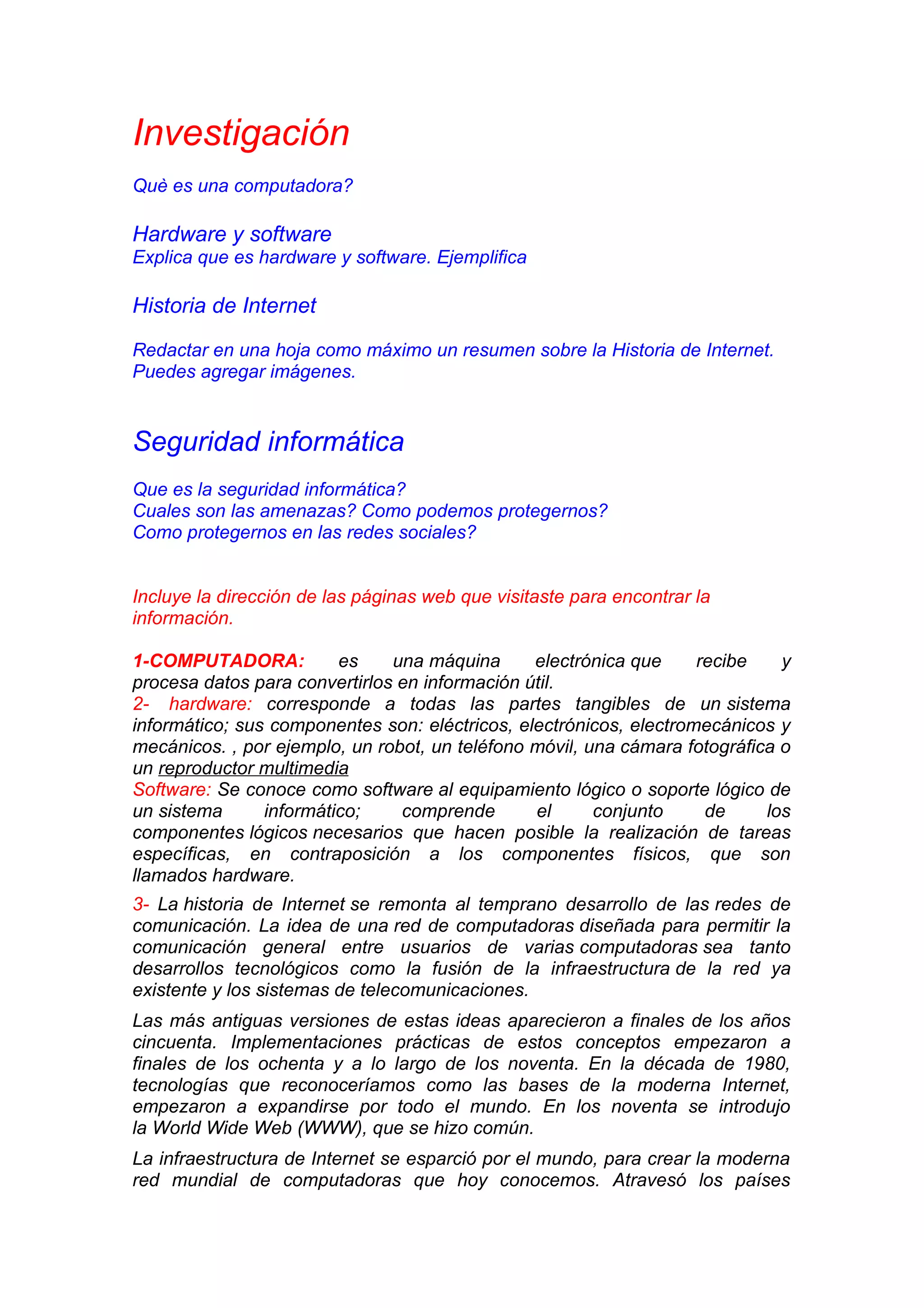 Investigación

Què es una computadora?

Hardware y software
Explica que es hardware y software. Ejemplifica

Historia de Internet

Redactar en una hoja como máximo un resumen sobre la Historia de Internet. Puedes agregar imágenes.

Seguridad informática

Que es la seguridad informática?
Cuales son las amenazas? Como podemos protegernos?
Como protegernos en las redes sociales?

Incluye la dirección de las páginas web que visitaste para encontrar la información.

1-COMPUTADORA: es una máquina electrónica que recibe y procesa datos para convertirlos en información útil.
2- hardware: corresponde a todas las partes tangibles de un sistema informático; sus componentes son: eléctricos, electrónicos, electromecánicos y mecánicos. , por ejemplo, un robot, un teléfono móvil, una cámara fotográfica o un reproductor multimedia
Software: Se conoce como software al equipamiento lógico o soporte lógico de un sistema informático; comprende el conjunto de los componentes lógicos necesarios que hacen posible la realización de tareas específicas, en contraposición a los componentes físicos, que son llamados hardware.

3- La historia de Internet se remonta al temprano desarrollo de las redes de comunicación. La idea de una red de computadoras diseñada para permitir la comunicación general entre usuarios de varias computadoras sea tanto desarrollos tecnológicos como la fusión de la infraestructura de la red ya existente y los sistemas de telecomunicaciones.

Las más antiguas versiones de estas ideas aparecieron a finales de los años cincuenta. Implementaciones prácticas de estos conceptos empezaron a finales de los ochenta y a lo largo de los noventa. En la década de 1980, tecnologías que reconoceríamos como las bases de la moderna Internet, empezaron a expandirse por todo el mundo. En los noventa se introdujo la World Wide Web (WWW), que se hizo común.

La infraestructura de Internet se esparció por el mundo, para crear la moderna red mundial de computadoras que hoy conocemos. Atravesó los países